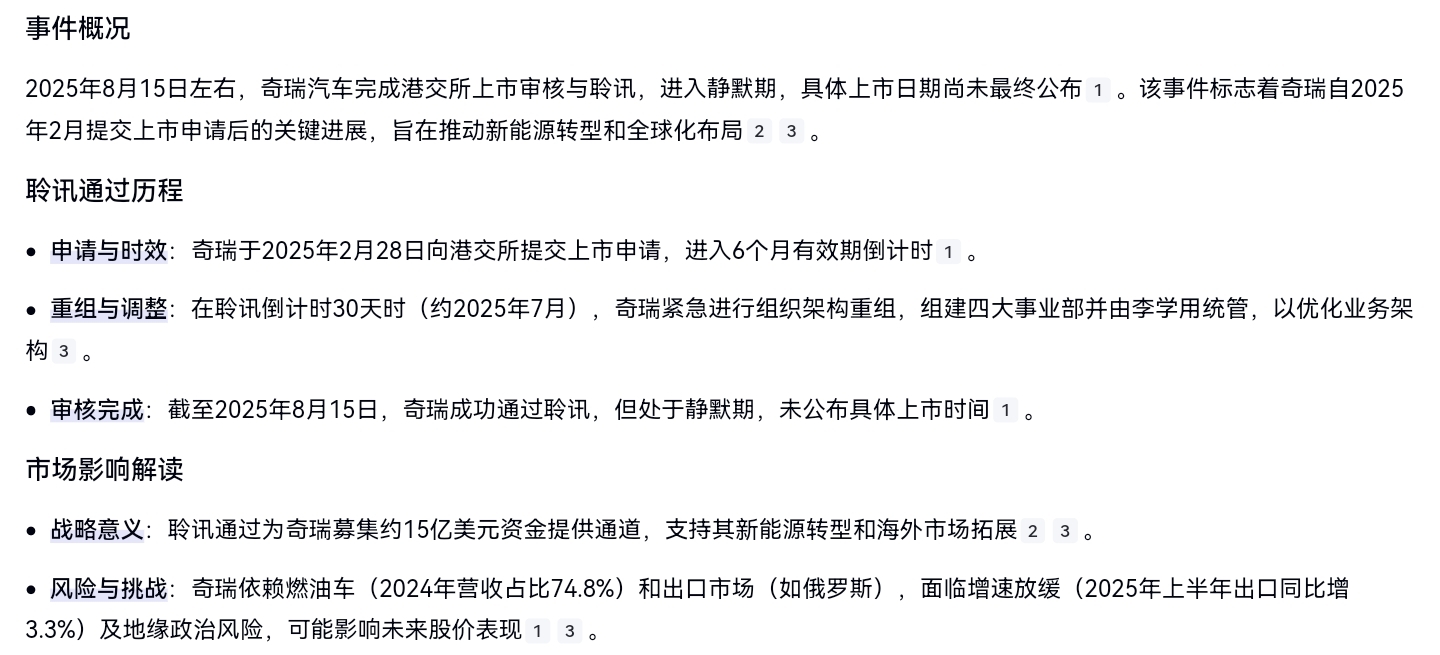 事件概况

2025年8月15日左右，奇瑞汽车完成港交所上市审核与聆讯，进入静默期，具体上市日期尚未最终公布 1 。该事件标志着奇瑞自2025年2月提交上市申请后的关键进展，旨在推动新能源转型和全球化布局 2 3 。

聆讯通过历程

• 申请与时效：奇瑞于2025年2月28日向港交所提交上市申请，进入6个月有效期倒计时 1 。

• 重组与调整：在聆讯倒计时30天时（约2025年7月），奇瑞紧急进行组织架构重组，组建四大事业部并由李学用统管，以优化业务架构 3 。

• 审核完成：截至2025年8月15日，奇瑞成功通过聆讯，但处于静默期，未公布具体上市时间 1 。

市场影响解读

• 战略意义：聆讯通过为奇瑞募集约15亿美元资金提供通道，支持其新能源转型和海外市场拓展 2 3 。

• 风险与挑战：奇瑞依赖燃油车（2024年营收占比74.8%）和出口市场（如俄罗斯），面临增速放缓（2025年上半年出口同比增3.3%）及地缘政治风险，可能影响未来股价表现 1 3 。